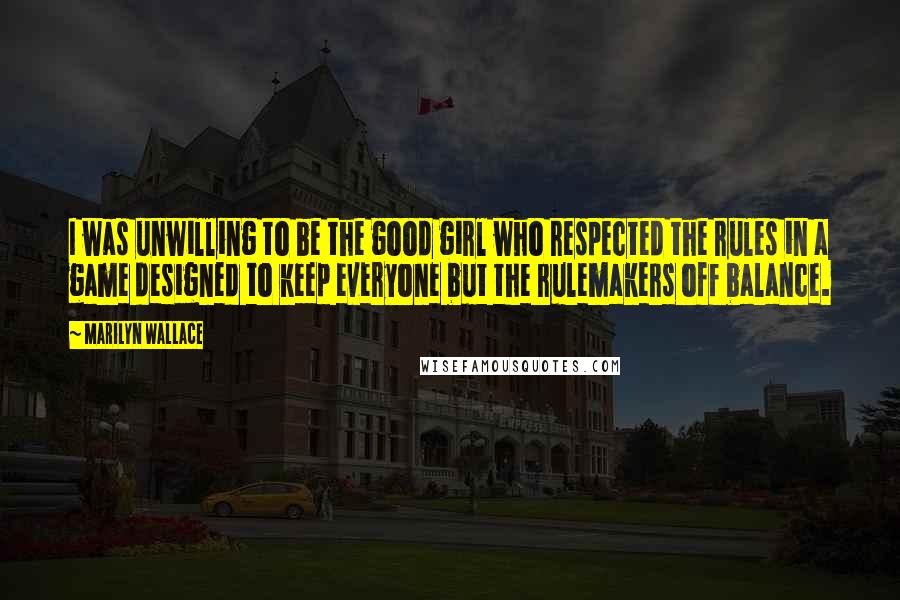 I WAS UNWILLING TO BE THE GOOD GIRL WHO RESPECTED THE RULES IN A GAME DESIGNED TO KEEP EVERYONE BUT THE RULEMAKERS OFF BALANCE.

~ MARILYN WALLACE

WISEFAMOUSQUOTES.COM